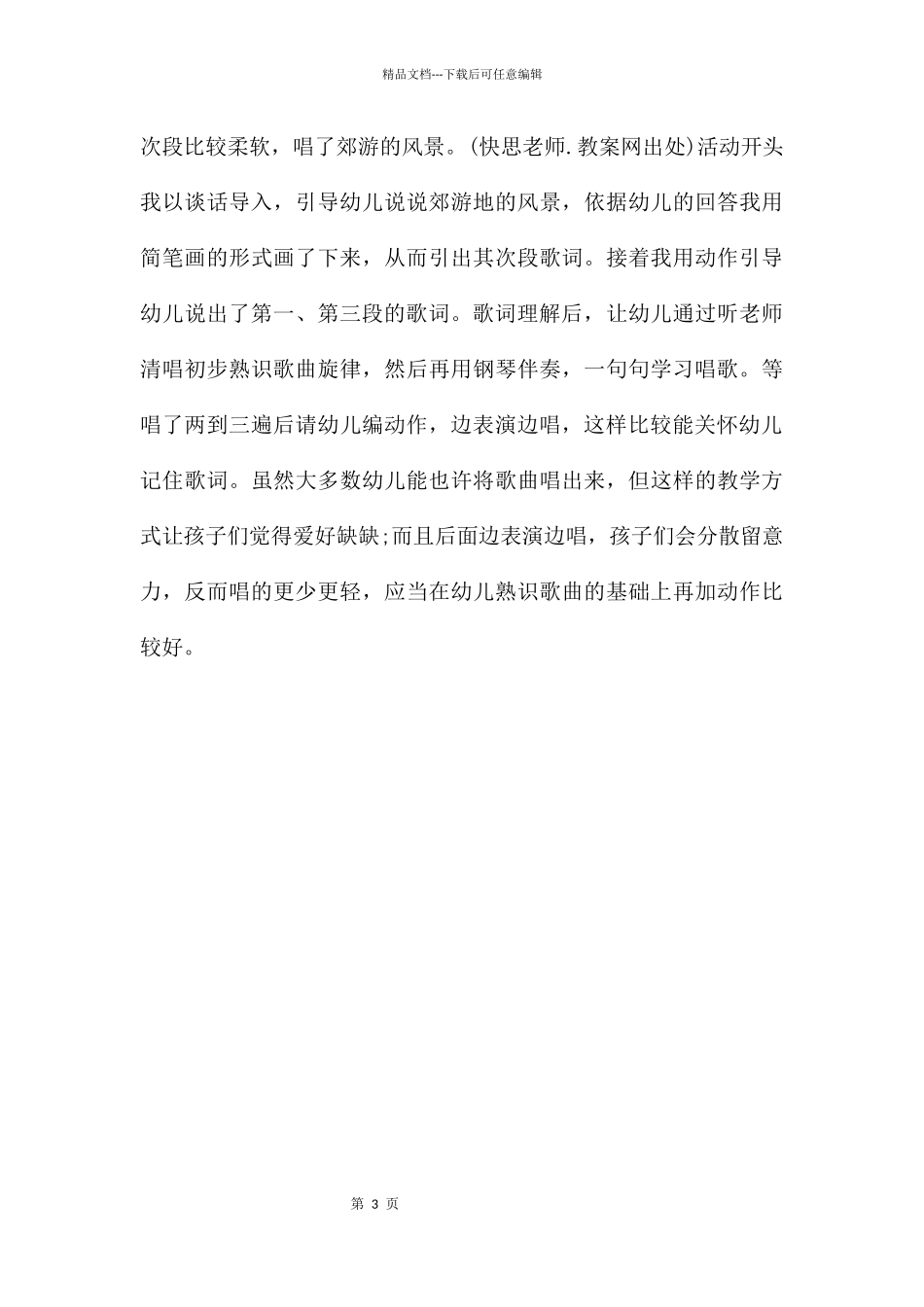 精品文档---下载后可任意编辑

次段比较柔软，唱了郊游的风景。(快思老师.教案网出处)活动开头我以谈话导入，引导幼儿说说郊游地的风景，依据幼儿的回答我用简笔画的形式画了下来，从而引出其次段歌词。接着我用动作引导幼儿说出了第一、第三段的歌词。歌词理解后，让幼儿通过听老师清唱初步熟识歌曲旋律，然后再用钢琴伴奏，一句句学习唱歌。等唱了两到三遍后请幼儿编动作，边表演边唱，这样比较能关怀幼儿记住歌词。虽然大多数幼儿能也许将歌曲唱出来，但这样的教学方式让孩子们觉得爱好缺缺;而且后面边表演边唱，孩子们会分散留意力，反而唱的更少更轻，应当在幼儿熟识歌曲的基础上再加动作比较好。

第 3 页